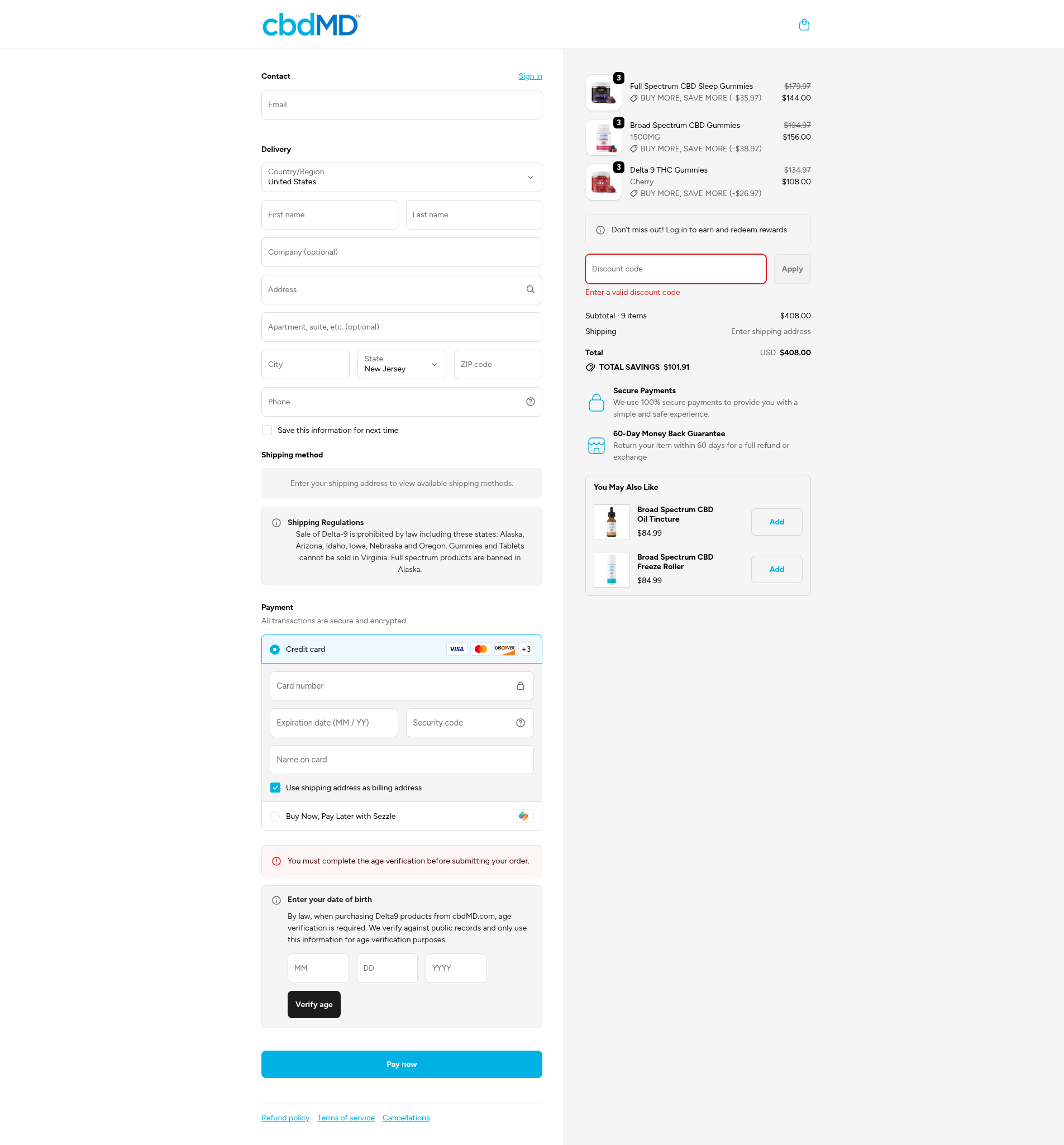 cbdMD™

Contact
Sign in

Email

Delivery

Country/Region
United States

First name
Last name

Company (optional)

Address

Apartment, suite, etc. (optional)

City
State
New Jersey
ZIP code

Phone

Save this information for next time

Shipping method

Enter your shipping address to view available shipping methods.

Shipping Regulations
Sale of Delta-9 is prohibited by law including these states: Alaska, Arizona, Idaho, Iowa, Nebraska and Oregon. Gummies and Tablets cannot be sold in Virginia. Full spectrum products are banned in Alaska.

Payment
All transactions are secure and encrypted.

Credit card
VISA
DISCOVER
+3

Card number

Expiration date (MM / YY)
Security code

Name on card

Use shipping address as billing address

Buy Now, Pay Later with Sezzle

You must complete the age verification before submitting your order.

Enter your date of birth
By law, when purchasing Delta9 products from cbdMD.com, age verification is required. We verify against public records and only use this information for age verification purposes.

MM
DD
YYYY

Verify age

Pay now

Refund policy
Terms of service
Cancellations

3
Full Spectrum CBD Sleep Gummies
BUY MORE, SAVE MORE (-$35.97)
$179.97
$144.00

3
Broad Spectrum CBD Gummies
1500MG
BUY MORE, SAVE MORE (-$38.97)
$194.97
$156.00

3
Delta 9 THC Gummies
Cherry
BUY MORE, SAVE MORE (-$26.97)
$134.97
$108.00

Don't miss out! Log in to earn and redeem rewards

Discount code
Apply
Enter a valid discount code

Subtotal · 9 items
$408.00
Shipping
Enter shipping address

Total
USD $408.00
TOTAL SAVINGS $101.91

Secure Payments
We use 100% secure payments to provide you with a simple and safe experience.

60-Day Money Back Guarantee
Return your item within 60 days for a full refund or exchange

You May Also Like

Broad Spectrum CBD Oil Tincture
$84.99
Add

Broad Spectrum CBD Freeze Roller
$84.99
Add